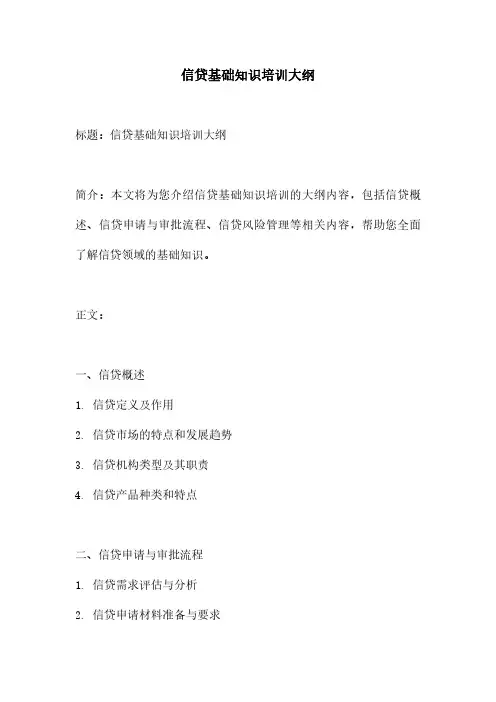 信贷基础知识培训大纲

标题：信贷基础知识培训大纲

简介：本文将为您介绍信贷基础知识培训的大纲内容，包括信贷概述、信贷申请与审批流程、信贷风险管理等相关内容，帮助您全面了解信贷领域的基础知识。

正文：

一、信贷概述

1. 信贷定义及作用

2. 信贷市场的特点和发展趋势

3. 信贷机构类型及其职责

4. 信贷产品种类和特点

二、信贷申请与审批流程

1. 信贷需求评估与分析

2. 信贷申请材料准备与要求